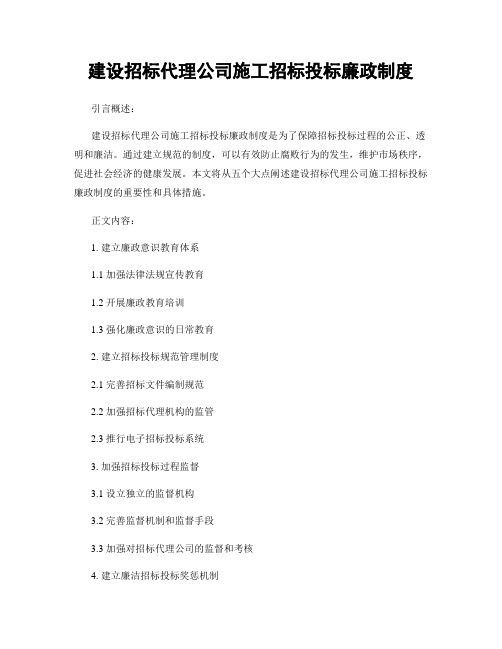 建设招标代理公司施工招标投标廉政制度

引言概述：

建设招标代理公司施工招标投标廉政制度是为了保障招标投标过程的公正、透明和廉洁。通过建立规范的制度，可以有效防止腐败行为的发生，维护市场秩序，促进社会经济的健康发展。本文将从五个大点阐述建设招标代理公司施工招标投标廉政制度的重要性和具体措施。

正文内容：

1. 建立廉政意识教育体系

1.1 加强法律法规宣传教育

1.2 开展廉政教育培训

1.3 强化廉政意识的日常教育

2. 建立招标投标规范管理制度

2.1 完善招标文件编制规范

2.2 加强招标代理机构的监管

2.3 推行电子招标投标系统

3. 加强招标投标过程监督

3.1 设立独立的监督机构

3.2 完善监督机制和监督手段

3.3 加强对招标代理公司的监督和考核

4. 建立廉洁招标投标奖惩机制